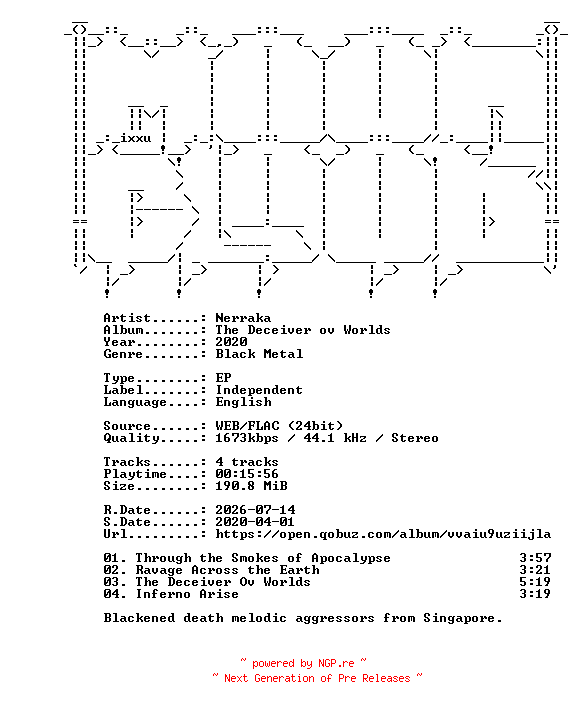 ixxu

Artist.......: Nerraka
Album........: The Deceiver ov Worlds
Year.........: 2020
Genre........: Black Metal

Type.........: EP
Label........: Independent
Language.....: English

Source.......: WEB/FLAC (24bit)
Quality......: 1673kbps / 44.1 kHz / Stereo

Tracks.......: 4 tracks
Playtime.....: 00:15:56
Size.........: 190.8 MiB

R.Date.......: 2026-07-14
S.Date.......: 2020-04-01
Url..........: https://open.qobuz.com/album/vvaiu9uziijla

01. Through the Smokes of Apocalypse 3:57
02. Ravage Across the Earth 3:21
03. The Deceiver Ov Worlds 5:19
04. Inferno Arise 3:19

Blackened death melodic aggressors from Singapore.

~ powered by NGP.re ~
~ Next Generation of Pre Releases ~